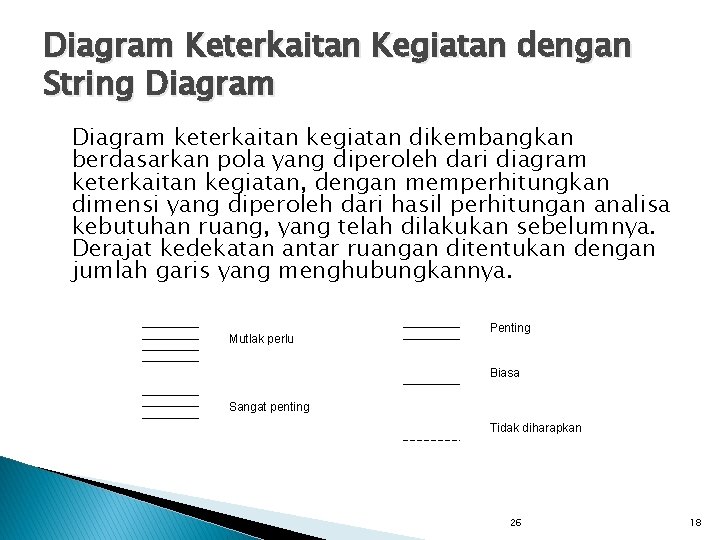 Diagram Keterkaitan Kegiatan dengan String Diagram

Diagram keterkaitan kegiatan dikembangkan berdasarkan pola yang diperoleh dari diagram keterkaitan kegiatan, dengan memperhitungkan dimensi yang diperoleh dari hasil perhitungan analisa kebutuhan ruang, yang telah dilakukan sebelumnya. Derajat kedekatan antar ruangan ditentukan dengan jumlah garis yang menghubungkannya.

Mutlak perlu

Sangat penting

Penting

Biasa

Tidak diharapkan

26

18